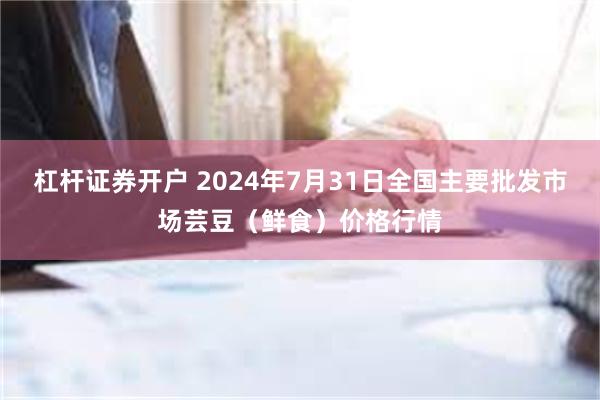 杠杆证券开户 2024年7月31日全国主要批发市场芸豆（鲜食）价格行情